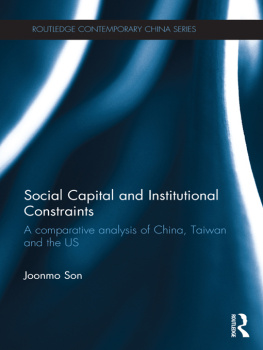 ROUTLEDGE CONTEMPORARY CHINA SERIES

Social Capital and Institutional Constraints

A comparative analysis of China, Taiwan and the US

Joonmo Son

ROUTLEDGE